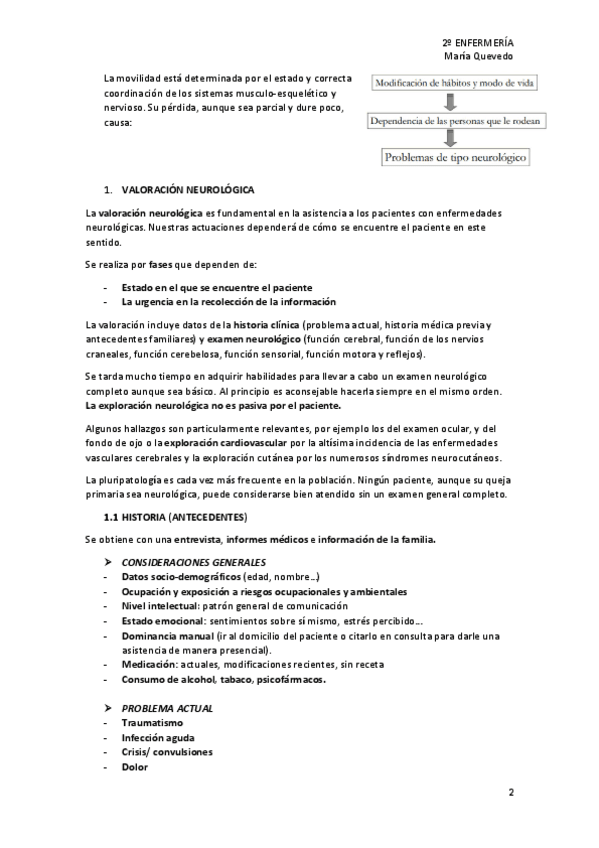 2º ENFERMERÍA
María Quevedo

La movilidad está determinada por el estado y correcta coordinación de los sistemas musculo-esquelético y nervioso. Su pérdida, aunque sea parcial y dure poco, causa:

Modificación de hábitos y modo de vida
Dependencia de las personas que le rodean
Problemas de tipo neurológico

1. VALORACIÓN NEUROLÓGICA

La valoración neurológica es fundamental en la asistencia a los pacientes con enfermedades neurológicas. Nuestras actuaciones dependerá de cómo se encuentre el paciente en este sentido.

Se realiza por fases que dependen de:

- Estado en el que se encuentre el paciente
- La urgencia en la recolección de la información

La valoración incluye datos de la historia clínica (problema actual, historia médica previa y antecedentes familiares) y examen neurológico (función cerebral, función de los nervios craneales, función cerebelosa, función sensorial, función motora y reflejos).

Se tarda mucho tiempo en adquirir habilidades para llevar a cabo un examen neurológico completo aunque sea básico. Al principio es aconsejable hacerla siempre en el mismo orden. La exploración neurológica no es pasiva por el paciente.

Algunos hallazgos son particularmente relevantes, por ejemplo los del examen ocular, y del fondo de ojo o la exploración cardiovascular por la altísima incidencia de las enfermedades vasculares cerebrales y la exploración cutánea por los numerosos síndromes neurocutáneos.

La pluripatología es cada vez más frecuente en la población. Ningún paciente, aunque su queja primaria sea neurológica, puede considerarse bien atendido sin un examen general completo.

1.1 HISTORIA (ANTECEDENTES)

Se obtiene con una entrevista, informes médicos e información de la familia.

➢ CONSIDERACIONES GENERALES
- Datos socio-demográficos (edad, nombre…)
- Ocupación y exposición a riesgos ocupacionales y ambientales
- Nivel intelectual: patrón general de comunicación
- Estado emocional: sentimientos sobre sí mismo, estrés percibido…
- Dominancia manual (ir al domicilio del paciente o citarlo en consulta para darle una asistencia de manera presencial).
- Medicación: actuales, modificaciones recientes, sin receta
- Consumo de alcohol, tabaco, psicofármacos.

➢ PROBLEMA ACTUAL
- Traumatismo
- Infección aguda
- Crisis/ convulsiones
- Dolor

2